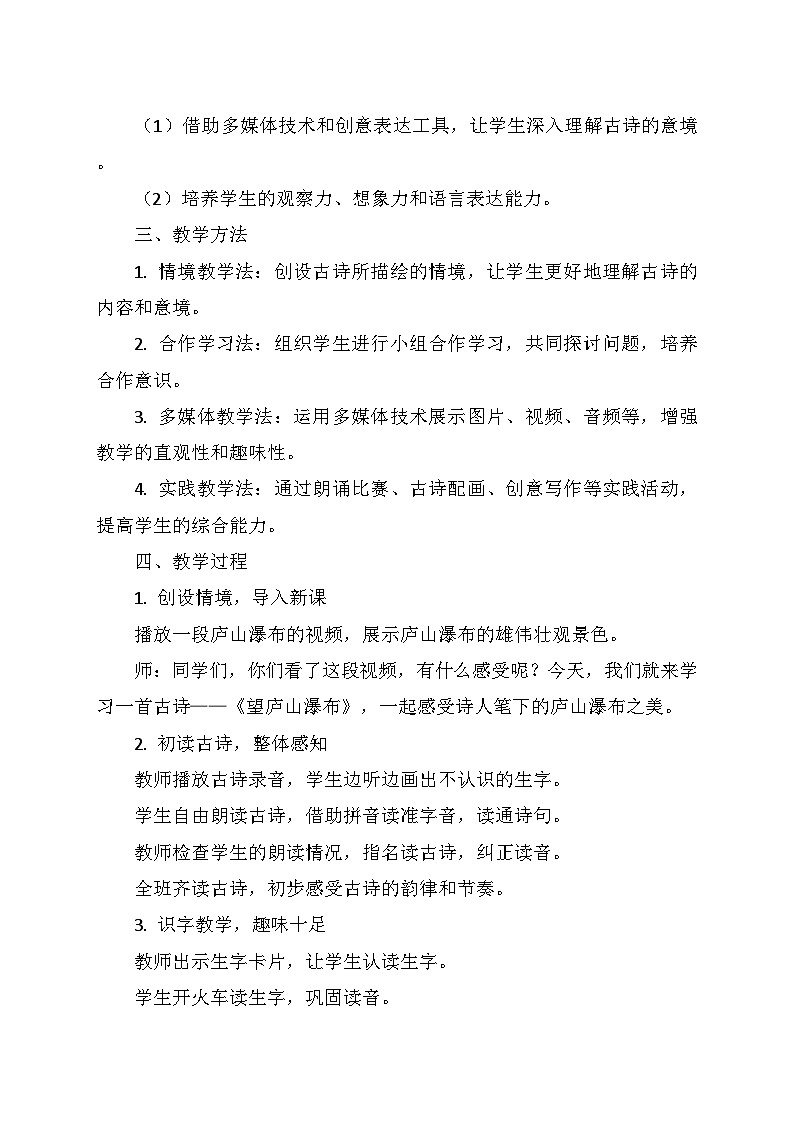 （1）借助多媒体技术和创意表达工具，让学生深入理解古诗的意境。

（2）培养学生的观察力、想象力和语言表达能力。

三、教学方法

1. 情境教学法：创设古诗所描绘的情境，让学生更好地理解古诗的内容和意境。

2. 合作学习法：组织学生进行小组合作学习，共同探讨问题，培养合作意识。

3. 多媒体教学法：运用多媒体技术展示图片、视频、音频等，增强教学的直观性和趣味性。

4. 实践教学法：通过朗诵比赛、古诗配画、创意写作等实践活动，提高学生的综合能力。

四、教学过程

1. 创设情境，导入新课

播放一段庐山瀑布的视频，展示庐山瀑布的雄伟壮观景色。

师：同学们，你们看了这段视频，有什么感受呢？今天，我们就来学习一首古诗——《望庐山瀑布》，一起感受诗人笔下的庐山瀑布之美。

2. 初读古诗，整体感知

教师播放古诗录音，学生边听边画出不认识的生字。

学生自由朗读古诗，借助拼音读准字音，读通诗句。

教师检查学生的朗读情况，指名读古诗，纠正读音。

全班齐读古诗，初步感受古诗的韵律和节奏。

3. 识字教学，趣味十足

教师出示生字卡片，让学生认读生字。

学生开火车读生字，巩固读音。